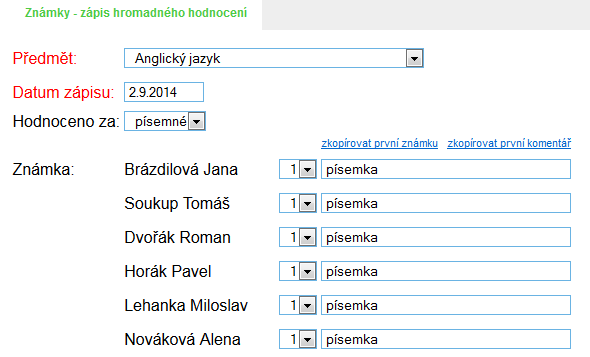 Známky - zápis hromadného hodnocení

Předmět: Anglický jazyk

Datum zápisu: 2.9.2014

Hodnoceno za: písemné

zkopírovat první známku zkopírovat první komentář

Známka: Brázdilová Jana 1 písemka

Soukup Tomáš 1 písemka

Dvořák Roman 1 písemka

Horák Pavel 1 písemka

Lehanka Miloslav 1 písemka

Nováková Alena 1 písemka